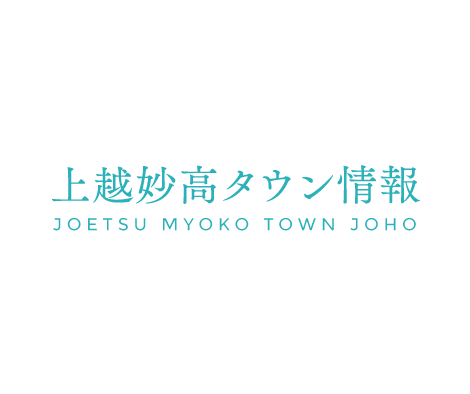 上越妙高タウン情報
JOETSU MYOKO TOWN JOHO